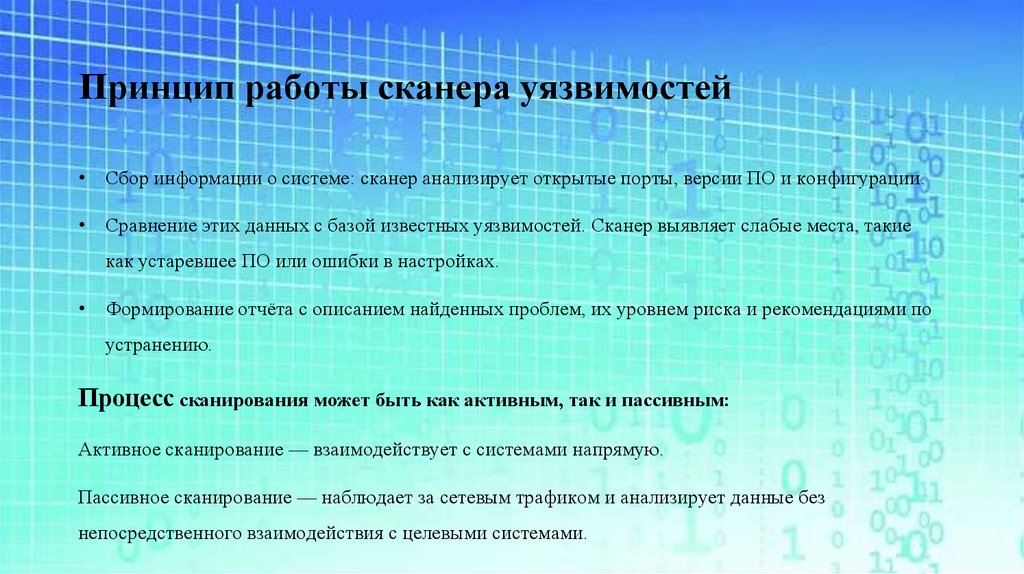 Принцип работы сканера уязвимостей

• Сбор информации о системе: сканер анализирует открытые порты, версии ПО и конфигурации.

• Сравнение этих данных с базой известных уязвимостей. Сканер выявляет слабые места, такие как устаревшее ПО или ошибки в настройках.

• Формирование отчёта с описанием найденных проблем, их уровнем риска и рекомендациями по устранению.

Процесс сканирования может быть как активным, так и пассивным:

Активное сканирование — взаимодействует с системами напрямую.

Пассивное сканирование — наблюдает за сетевым трафиком и анализирует данные без непосредственного взаимодействия с целевыми системами.